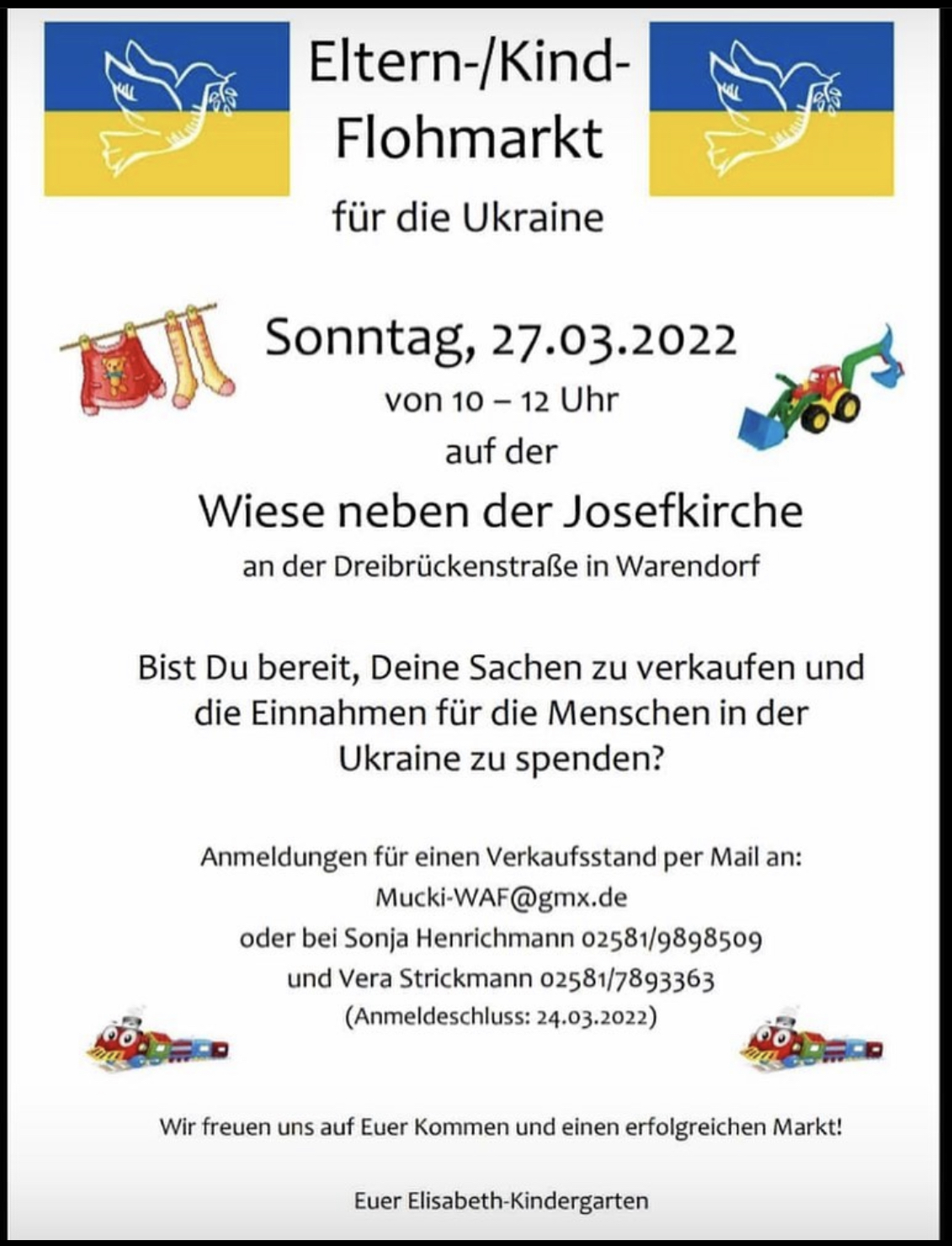 Eltern-/Kind-
Flohmarkt

für die Ukraine

Sonntag, 27.03.2022
von 10 – 12 Uhr
auf der

Wiese neben der Josefkirche
an der Dreibrückenstraße in Warendorf

Bist Du bereit, Deine Sachen zu verkaufen und die Einnahmen für die Menschen in der Ukraine zu spenden?

Anmeldungen für einen Verkaufsstand per Mail an:
Mucki-WAF@gmx.de
oder bei Sonja Henrichmann 02581/9898509
und Vera Strickmann 02581/7893363
(Anmeldeschluss: 24.03.2022)

Wir freuen uns auf Euer Kommen und einen erfolgreichen Markt!

Euer Elisabeth-Kindergarten